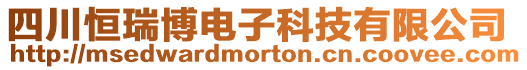 四川恒瑞博电子科技有限公司
http://msedwardmorton.cn.coovee.com